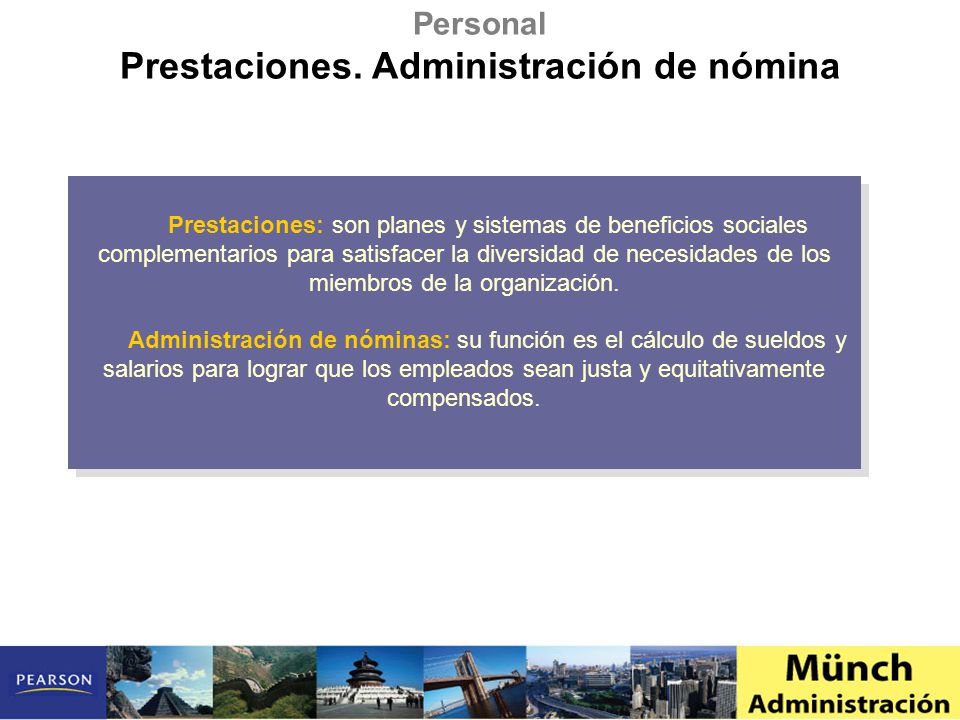 Personal
Prestaciones. Administración de nómina

Prestaciones: son planes y sistemas de beneficios sociales complementarios para satisfacer la diversidad de necesidades de los miembros de la organización.

Administración de nóminas: su función es el cálculo de sueldos y salarios para lograr que los empleados sean justa y equitativamente compensados.

PEARSON

Münch
Administración